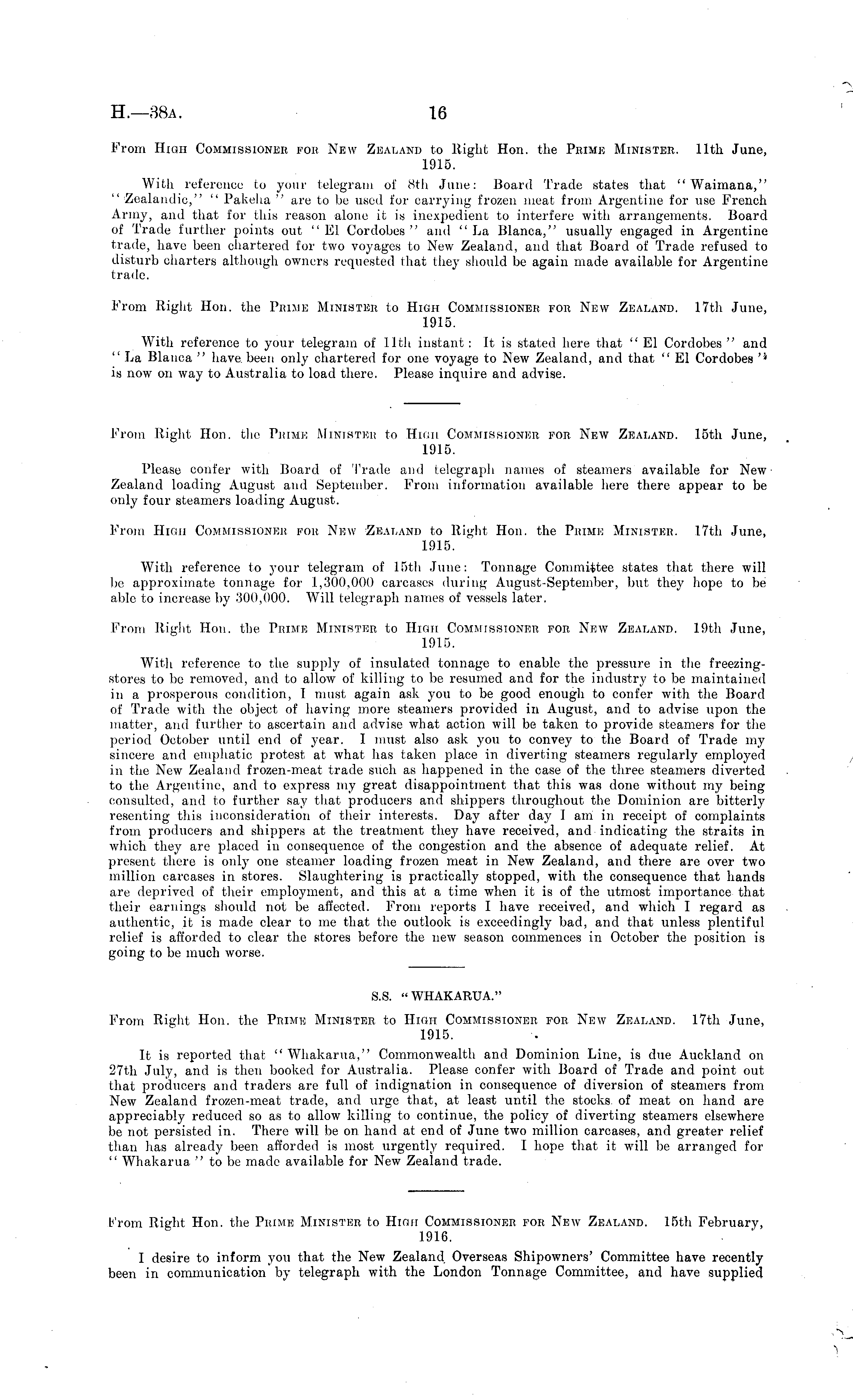 H.—38A. 16

From High Commissioner for New Zealand to Right Hon. the Prime Minister. 11th June, 1915.

With reference to your telegram of 8th June: Board Trade states that "Waimana," "Zealandic," "Pakeha" are to be used for carrying frozen meat from Argentine for use French Army, and that for this reason alone it is inexpedient to interfere with arrangements. Board of Trade further points out "El Cordobes" and "La Blanca," usually engaged in Argentine trade, have been chartered for two voyages to New Zealand, and that Board of Trade refused to disturb charters although owners requested that they should be again made available for Argentine trade.

From Right Hon. the Prime Minister to High Commissioner for New Zealand. 17th June, 1915.

With reference to your telegram of 11th instant: It is stated here that "El Cordobes" and "La Blanca" have been only chartered for one voyage to New Zealand, and that "El Cordobes" is now on way to Australia to load there. Please inquire and advise.

From Right Hon. the Prime Minister to High Commissioner for New Zealand. 15th June, 1915.

Please confer with Board of Trade and telegraph names of steamers available for New Zealand loading August and September. From information available here there appear to be only four steamers loading August.

From High Commissioner for New Zealand to Right Hon. the Prime Minister. 17th June, 1915.

With reference to your telegram of 15th June: Tonnage Committee states that there will be approximate tonnage for 1,300,000 carcases during August-September, but they hope to be able to increase by 300,000. Will telegraph names of vessels later.

From Right Hon. the Prime Minister to High Commissioner for New Zealand. 19th June, 1915.

With reference to the supply of insulated tonnage to enable the pressure in the freezing-stores to be removed, and to allow of killing to be resumed and for the industry to be maintained in a prosperous condition, I must again ask you to be good enough to confer with the Board of Trade with the object of having more steamers provided in August, and to advise upon the matter, and further to ascertain and advise what action will be taken to provide steamers for the period October until end of year. I must also ask you to convey to the Board of Trade my sincere and emphatic protest at what has taken place in diverting steamers regularly employed in the New Zealand frozen-meat trade such as happened in the case of the three steamers diverted to the Argentine, and to express my great disappointment that this was done without my being consulted, and to further say that producers and shippers throughout the Dominion are bitterly resenting this inconsideration of their interests. Day after day I am in receipt of complaints from producers and shippers at the treatment they have received, and indicating the straits in which they are placed in consequence of the congestion and the absence of adequate relief. At present there is only one steamer loading frozen meat in New Zealand, and there are over two million carcases in stores. Slaughtering is practically stopped, with the consequence that hands are deprived of their employment, and this at a time when it is of the utmost importance that their earnings should not be affected. From reports I have received, and which I regard as authentic, it is made clear to me that the outlook is exceedingly bad, and that unless plentiful relief is afforded to clear the stores before the new season commences in October the position is going to be much worse.

S.S. "WHAKARUA."

From Right Hon. the Prime Minister to High Commissioner for New Zealand. 17th June, 1915.

It is reported that "Whakarua," Commonwealth and Dominion Line, is due Auckland on 27th July, and is then booked for Australia. Please confer with Board of Trade and point out that producers and traders are full of indignation in consequence of diversion of steamers from New Zealand frozen-meat trade, and urge that, at least until the stocks of meat on hand are appreciably reduced so as to allow killing to continue, the policy of diverting steamers elsewhere be not persisted in. There will be on hand at end of June two million carcases, and greater relief than has already been afforded is most urgently required. I hope that it will be arranged for "Whakarua" to be made available for New Zealand trade.

From Right Hon. the Prime Minister to High Commissioner for New Zealand. 15th February, 1916.

I desire to inform you that the New Zealand Overseas Shipowners' Committee have recently been in communication by telegraph with the London Tonnage Committee, and have supplied